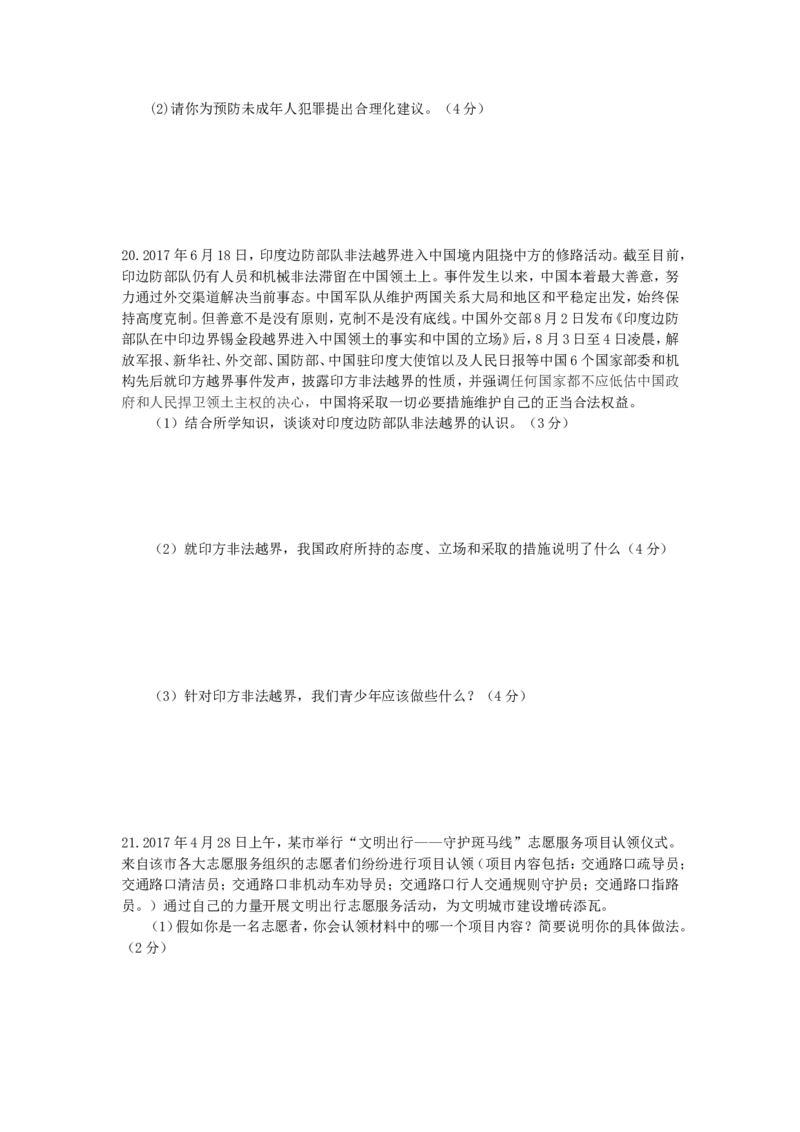 (2)请你为预防未成年人犯罪提出合理化建议。（4分）

20.2017年6月18日，印度边防部队非法越界进入中国境内阻挠中方的修路活动。截至目前，印边防部队仍有人员和机械非法滞留在中国领土上。事件发生以来，中国本着最大善意，努力通过外交渠道解决当前事态。中国军队从维护两国关系大局和地区和平稳定出发，始终保持高度克制。但善意不是没有原则，克制不是没有底线。中国外交部8月2日发布《印度边防部队在中印边界锡金段越界进入中国领土的事实和中国的立场》后，8月3日至4日凌晨，解放军报、新华社、外交部、国防部、中国驻印度大使馆以及人民日报等中国6个国家部委和机构先后就印方越界事件发声，披露印方非法越界的性质，并强调任何国家都不应低估中国政府和人民捍卫领土主权的决心，中国将采取一切必要措施维护自己的正当合法权益。

（1）结合所学知识，谈谈对印度边防部队非法越界的认识。（3分）

（2）就印方非法越界，我国政府所持的态度、立场和采取的措施说明了什么（4分）

（3）针对印方非法越界，我们青少年应该做些什么？（4分）

21.2017年4月28日上午，某市举行“文明出行——守护斑马线”志愿服务项目认领仪式。来自该市各大志愿服务组织的志愿者们纷纷进行项目认领（项目内容包括：交通路口疏导员；交通路口清洁员；交通路口非机动车劝导员；交通路口行人交通规则守护员；交通路口指路员。）通过自己的力量开展文明出行志愿服务活动，为文明城市建设增砖添瓦。

（1）假如你是一名志愿者，你会认领材料中的哪一个项目内容？简要说明你的具体做法。（2分）